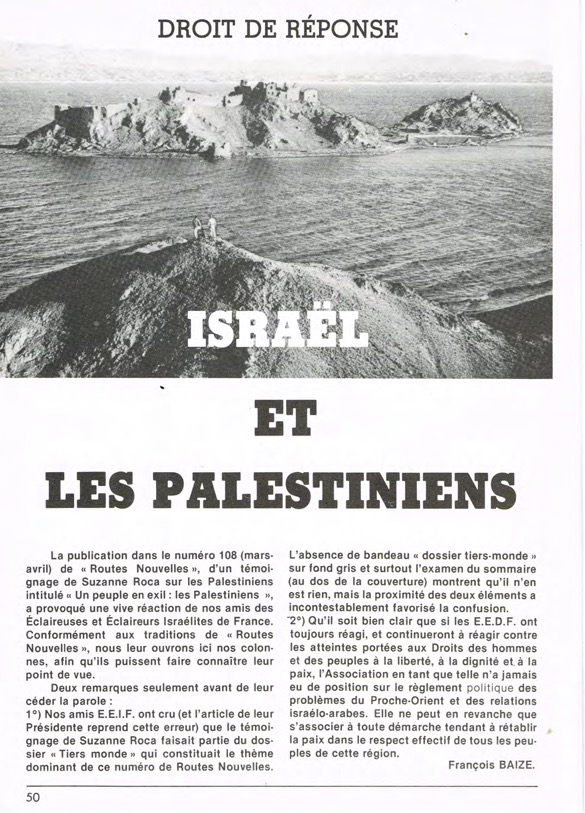 DROIT DE RÉPONSE

ISRAËL

ET

LES PALESTINIENS

La publication dans le numéro 108 (mars-avril) de « Routes Nouvelles », d'un témoignage de Suzanne Roca sur les Palestiniens intitulé « Un peuple en exil : les Palestiniens », a provoqué une vive réaction de nos amis des Éclaireuses et Éclaireurs Israélites de France. Conformément aux traditions de « Routes Nouvelles », nous leur ouvrons ici nos colonnes, afin qu'ils puissent faire connaître leur point de vue.

Deux remarques seulement avant de leur céder la parole :

1°) Nos amis E.E.I.F. ont cru (et l'article de leur Présidente reprend cette erreur) que le témoignage de Suzanne Roca faisait partie du dossier « Tiers monde » qui constituait le thème dominant de ce numéro de Routes Nouvelles. L'absence de bandeau « dossier tiers-monde » sur fond gris et surtout l'examen du sommaire (au dos de la couverture) montrent qu'il n'en est rien, mais la proximité des deux éléments a incontestablement favorisé la confusion.

2°) Qu'il soit bien clair que si les E.E.D.F. ont toujours réagi, et continueront à réagir contre les atteintes portées aux Droits des hommes et des peuples à la liberté, à la dignité et à la paix, l'Association en tant que telle n'a jamais eu de position sur le règlement politique des problèmes du Proche-Orient et des relations israélo-arabes. Elle ne peut en revanche que s'associer à toute démarche tendant à rétablir la paix dans le respect effectif de tous les peuples de cette région.

François BAIZE.

50